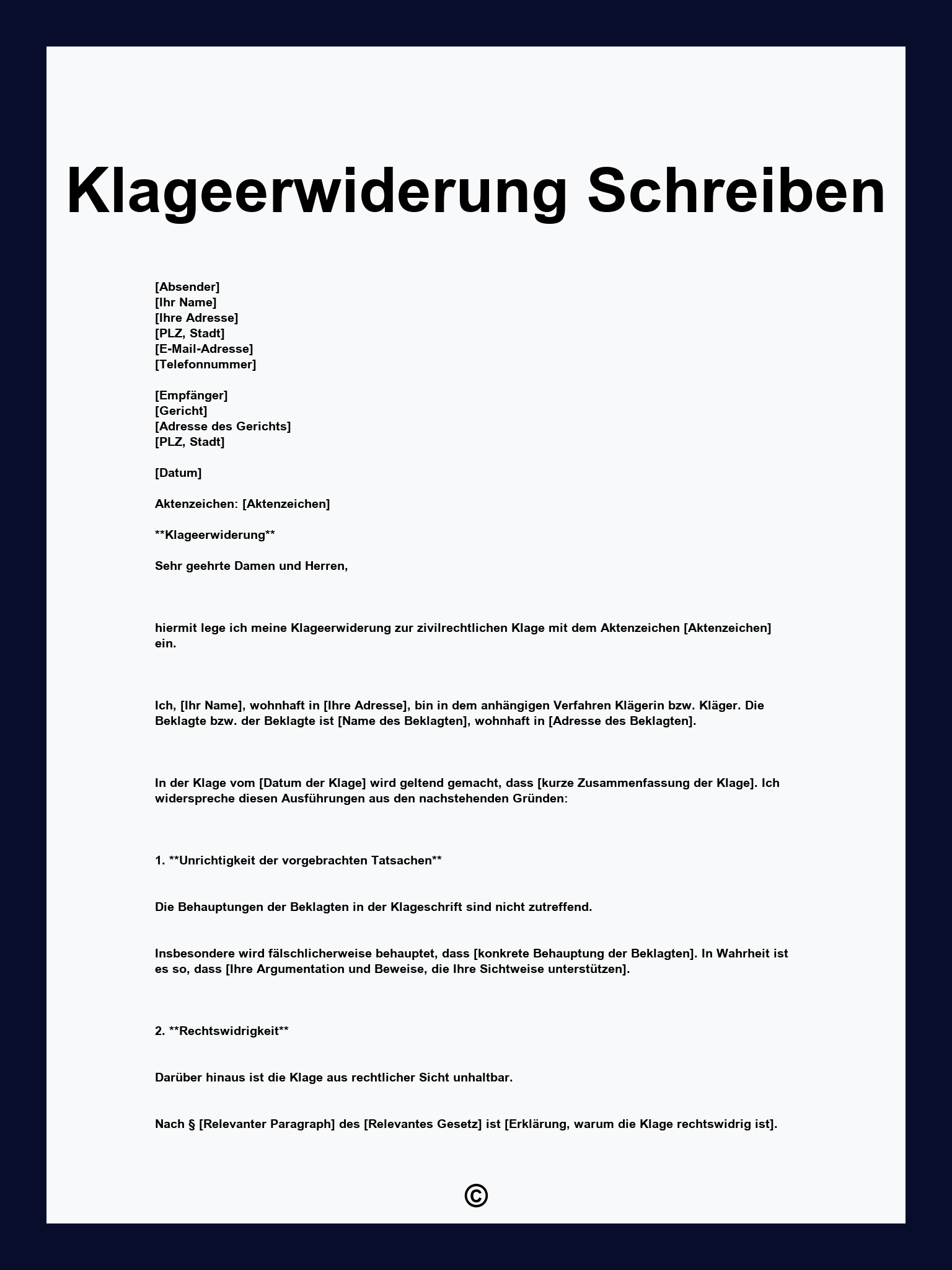 Klageerwiderung Schreiben

[Absender]
[Ihr Name]
[Ihre Adresse]
[PLZ, Stadt]
[E-Mail-Adresse]
[Telefonnummer]

[Empfänger]
[Gericht]
[Adresse des Gerichts]
[PLZ, Stadt]

[Datum]

Aktenzeichen: [Aktenzeichen]

**Klageerwiderung**

Sehr geehrte Damen und Herren,

hiermit lege ich meine Klageerwiderung zur zivilrechtlichen Klage mit dem Aktenzeichen [Aktenzeichen] ein.

Ich, [Ihr Name], wohnhaft in [Ihre Adresse], bin in dem anhängigen Verfahren Klägerin bzw. Kläger. Die Beklagte bzw. der Beklagte ist [Name des Beklagten], wohnhaft in [Adresse des Beklagten].

In der Klage vom [Datum der Klage] wird geltend gemacht, dass [kurze Zusammenfassung der Klage]. Ich widerspreche diesen Ausführungen aus den nachstehenden Gründen:

1. **Unrichtigkeit der vorgebrachten Tatsachen**

Die Behauptungen der Beklagten in der Klageschrift sind nicht zutreffend.

Insbesondere wird fälschlicherweise behauptet, dass [konkrete Behauptung der Beklagten]. In Wahrheit ist es so, dass [Ihre Argumentation und Beweise, die Ihre Sichtweise unterstützen].

2. **Rechtswidrigkeit**

Darüber hinaus ist die Klage aus rechtlicher Sicht unhaltbar.

Nach § [Relevanter Paragraph] des [Relevantes Gesetz] ist [Erklärung, warum die Klage rechtswidrig ist].

©